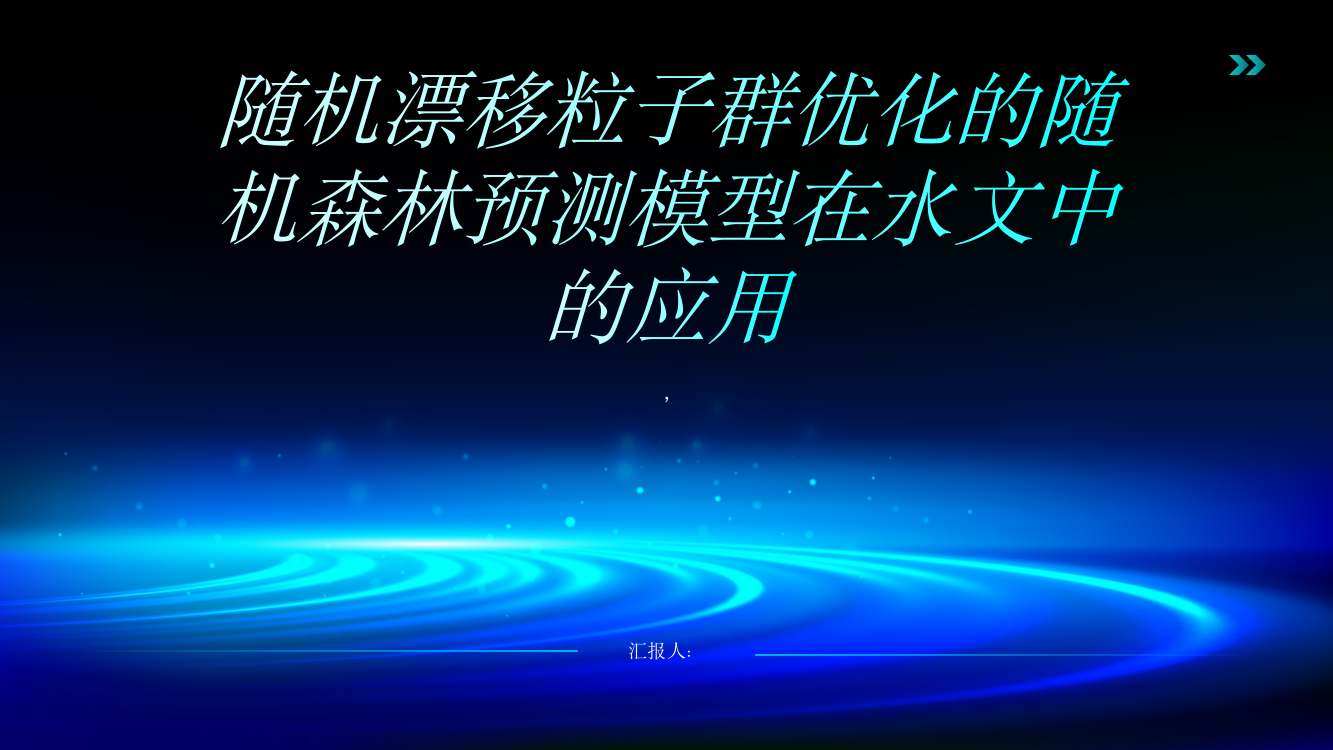 随机漂移粒子群优化的随机森林预测模型在水文中的应用

,

汇报人: